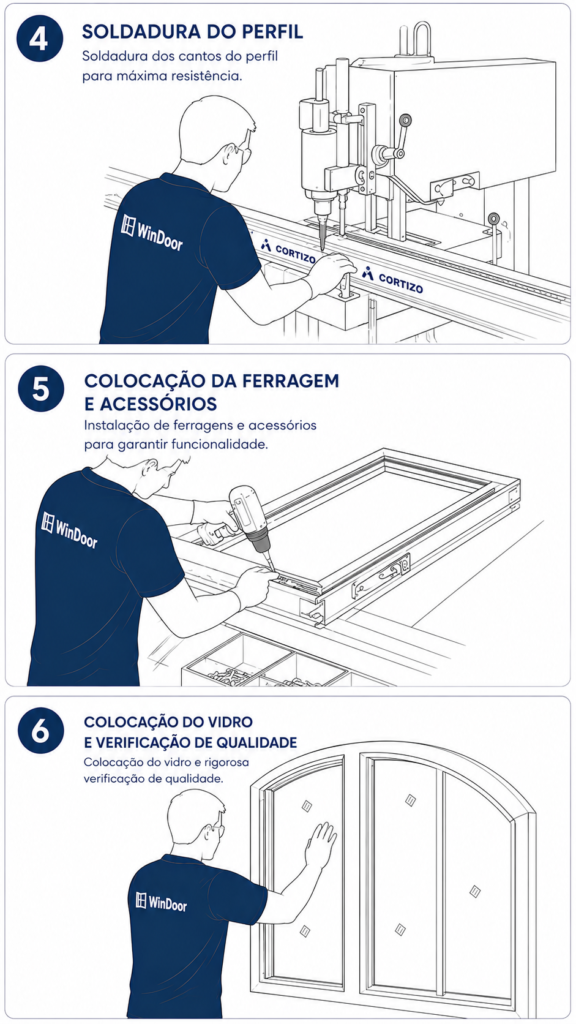 4
SOLDADURA DO PERFIL
Soldadura dos cantos do perfil para máxima resistência.

WinDoor
CORTIZO
CORTIZO

5
COLOCAÇÃO DA FERRAGEM E ACESSÓRIOS
Instalação de ferragens e acessórios para garantir funcionalidade.

WinDoor

6
COLOCAÇÃO DO VIDRO E VERIFICAÇÃO DE QUALIDADE
Colocação do vidro e rigorosa verificação de qualidade.

WinDoor